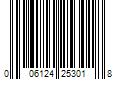 0 06124 25301 8